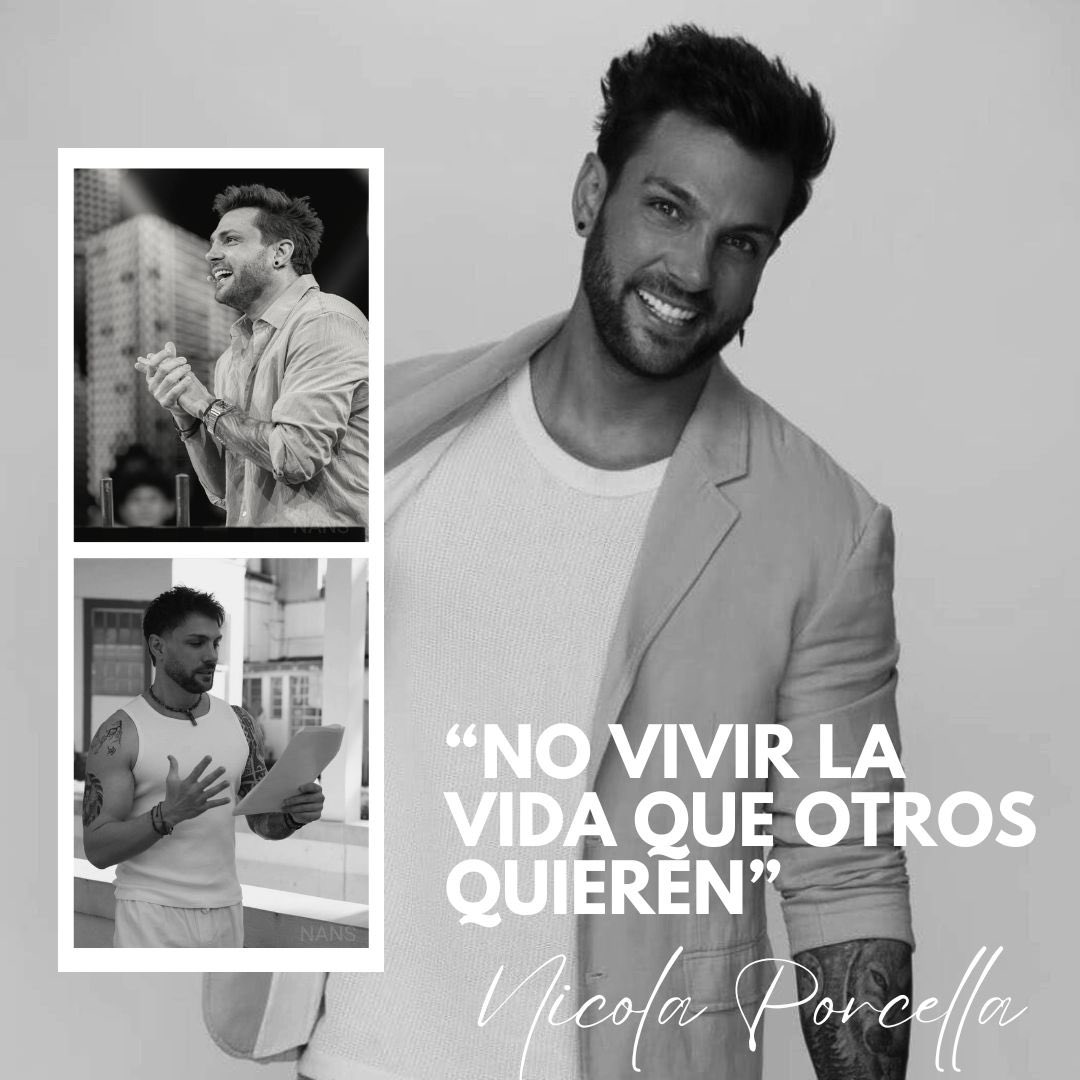 NANS

NANS

“NO VIVIR LA VIDA QUE OTROS QUIEREN”

Nicola Porcella